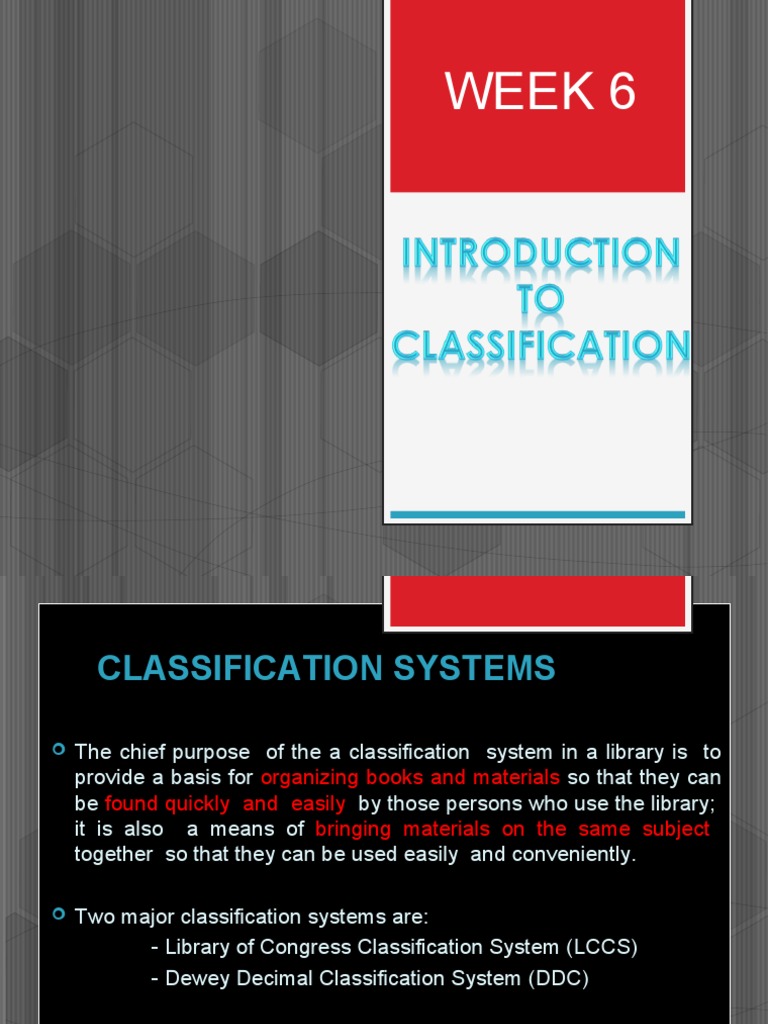 WEEK 6

INTRODUCTION TO CLASSIFICATION

CLASSIFICATION SYSTEMS

The chief purpose of the a classification system in a library is to provide a basis for organizing books and materials so that they can be found quickly and easily by those persons who use the library; it is also a means of bringing materials on the same subject together so that they can be used easily and conveniently.

Two major classification systems are:
- Library of Congress Classification System (LCCS)
- Dewey Decimal Classification System (DDC)